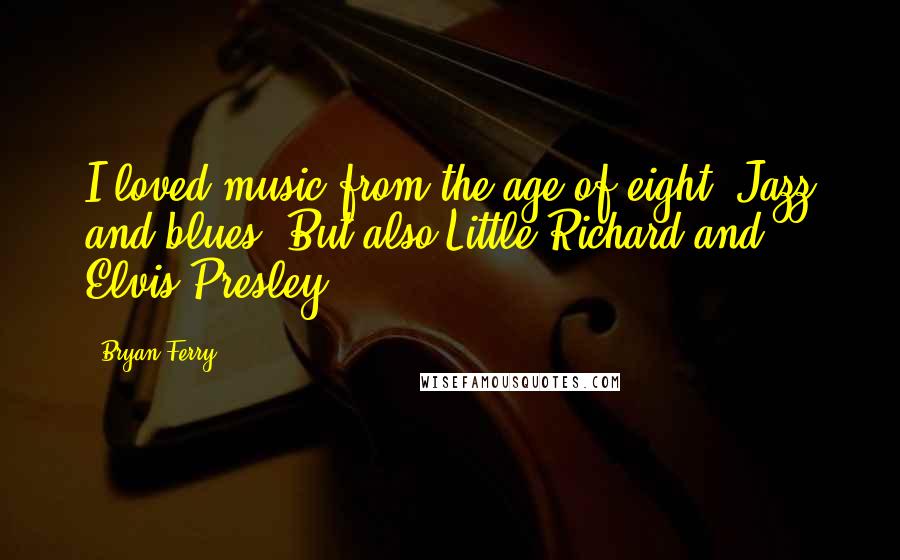 I loved music from the age of eight. Jazz and blues. But also Little Richard and Elvis Presley.

- Bryan Ferry

WISEFAMOUSQUOTES.COM